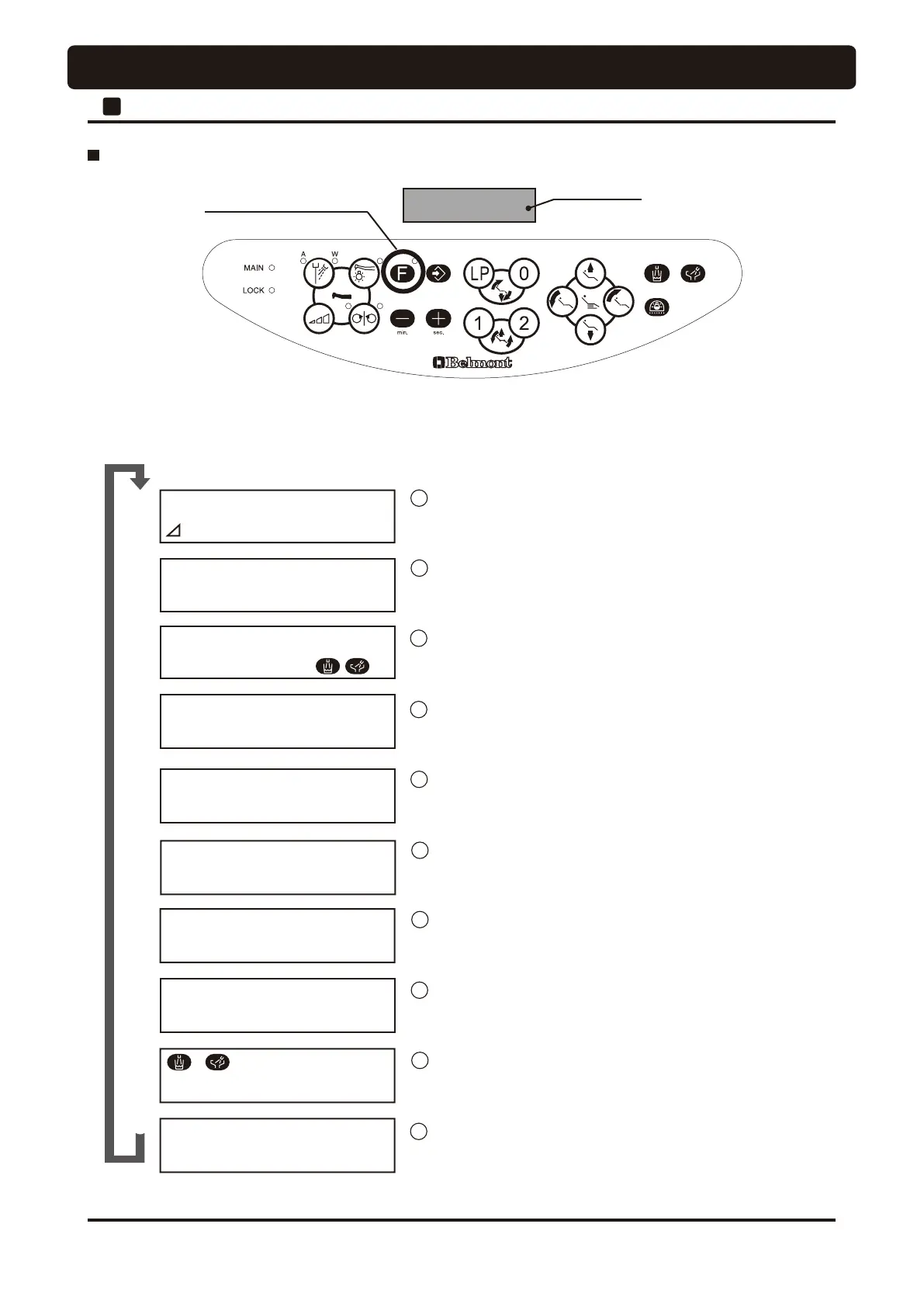 MAIN
LOCK
A
W
F
LP
0
1
2
min.
sec.
Belmont